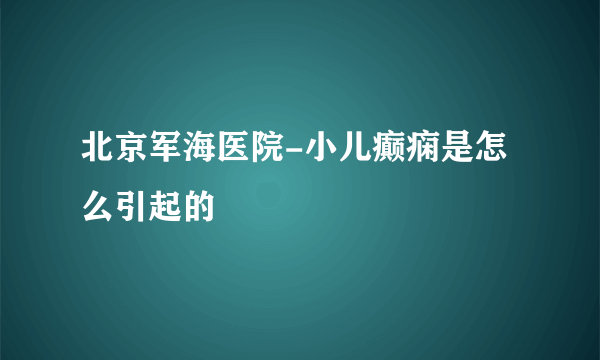 北京军海医院-小儿癫痫是怎么引起的